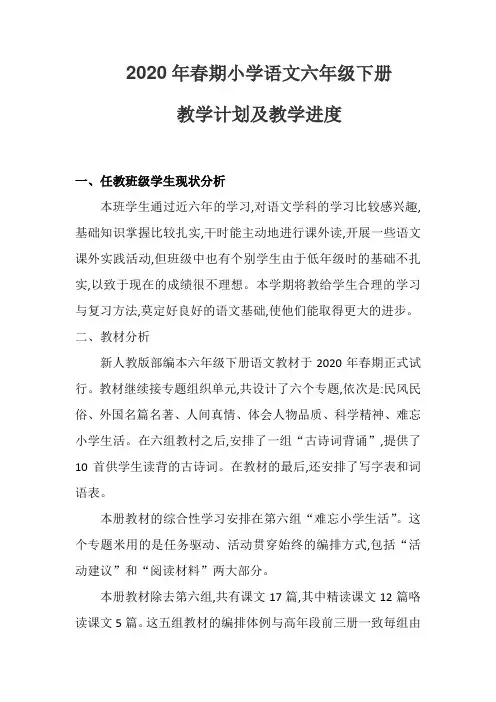 2020 年春期小学语文六年级下册

教学计划及教学进度

一、任教班级学生现状分析

本班学生通过近六年的学习,对语文学科的学习比较感兴趣,基础知识掌握比较扎实,干时能主动地进行课外读,开展一些语文课外实践活动,但班级中也有个别学生由于低年级时的基础不扎实,以致于现在的成绩很不理想。本学期将教给学生合理的学习与复习方法,莫定好良好的语文基础,使他们能取得更大的进步。

二、教材分析

新人教版部编本六年级下册语文教材于 2020 年春期正式试行。教材继续接专题组织单元,共设计了六个专题,依次是:民风民俗、外国名篇名著、人间真情、体会人物品质、科学精神、难忘小学生活。在六组教材之后,安排了一组“古诗词背诵”,提供了 10 首供学生读背的古诗词。在教材的最后,还安排了写字表和词语表。

本册教材的综合性学习安排在第六组“难忘小学生活”。这个专题米用的是任务驱动、活动贯穿始终的编排方式,包括“活动建议”和“阅读材料”两大部分。

本册教材除去第六组,共有课文 17 篇,其中精读课文 12 篇略读课文 5 篇。这五组教材的编排体例与高年段前三册一致每组由